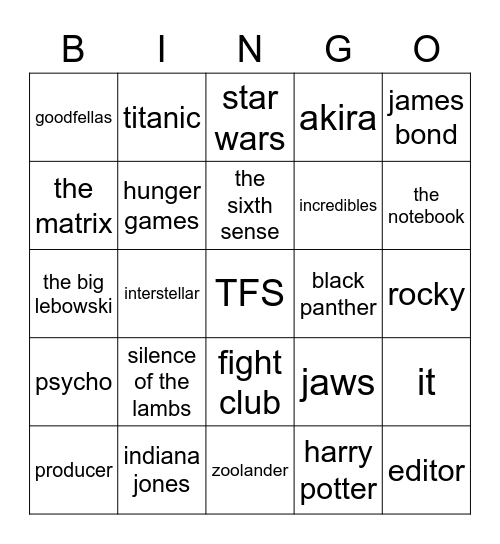 | B | I | N | G | O |
|---|---|---|---|---|
| goodfellas | titanic | star wars | akira | james bond |
| the matrix | hunger games | the sixth sense | incredibles | the notebook |
| the big lebowski | interstellar | TFS | black panther | rocky |
| psycho | silence of the lambs | fight club | jaws | it |
| producer | indiana jones | zoolander | harry potter | editor |